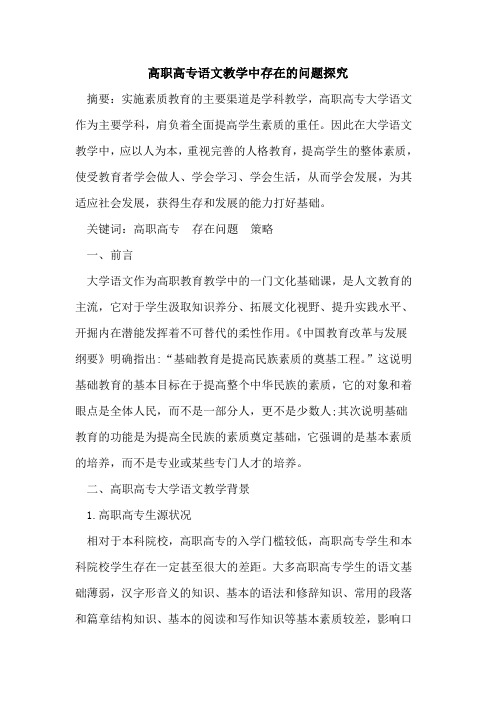 高职高专语文教学中存在的问题探究

摘要：实施素质教育的主要渠道是学科教学，高职高专大学语文作为主要学科，肩负着全面提高学生素质的重任。因此在大学语文教学中，应以人为本，重视完善的人格教育，提高学生的整体素质，使受教育者学会做人、学会学习、学会生活，从而学会发展，为其适应社会发展，获得生存和发展的能力打好基础。

关键词：高职高专　存在问题　策略

一、前言

大学语文作为高职教育教学中的一门文化基础课，是人文教育的主流，它对于学生汲取知识养分、拓展文化视野、提升实践水平、开掘内在潜能发挥着不可替代的柔性作用。《中国教育改革与发展纲要》明确指出：“基础教育是提高民族素质的奠基工程。”这说明基础教育的基本目标在于提高整个中华民族的素质，它的对象和着眼点是全体人民，而不是一部分人，更不是少数人;其次说明基础教育的功能是为提高全民族的素质奠定基础，它强调的是基本素质的培养，而不是专业或某些专门人才的培养。

二、高职高专大学语文教学背景

1.高职高专生源状况

相对于本科院校，高职高专的入学门槛较低，高职高专学生和本科院校学生存在一定甚至很大的差距。大多高职高专学生的语文基础薄弱，汉字形音义的知识、基本的语法和修辞知识、常用的段落和篇章结构知识、基本的阅读和写作知识等基本素质较差，影响口